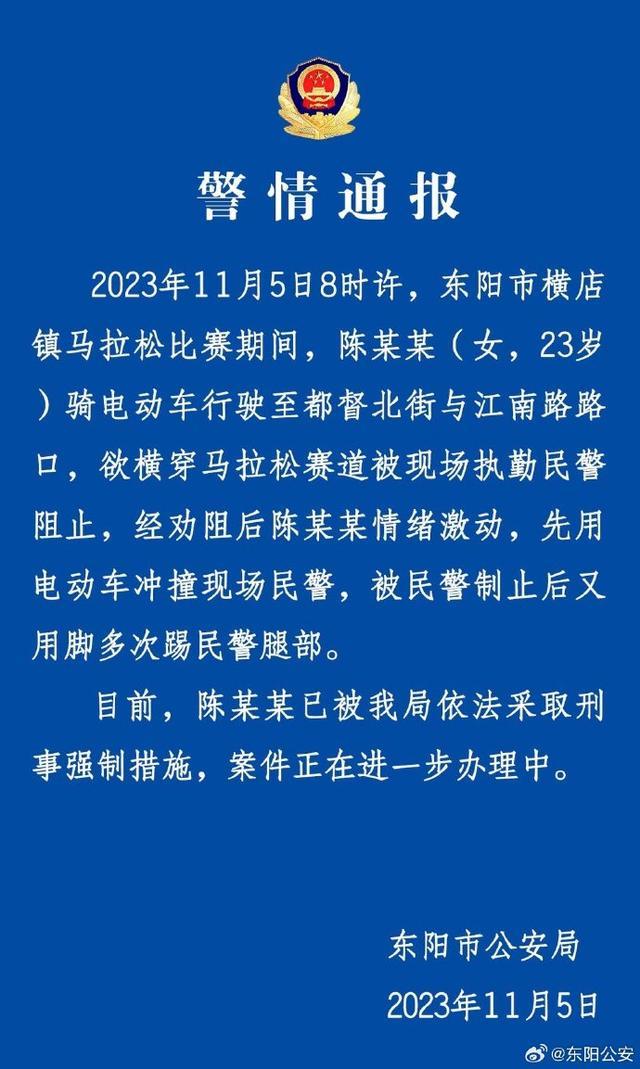 警情通报

2023年11月5日8时许，东阳市横店镇马拉松比赛期间，陈某某（女，23岁）骑电动车行驶至都督北街与江南路路口，欲横穿马拉松赛道被现场执勤民警阻止，经劝阻后陈某某情绪激动，先用电动车冲撞现场民警，被民警制止后又用脚多次踢民警腿部。

目前，陈某某已被我局依法采取刑事强制措施，案件正在进一步办理中。

东阳市公安局
2023年11月5日

@东阳公安